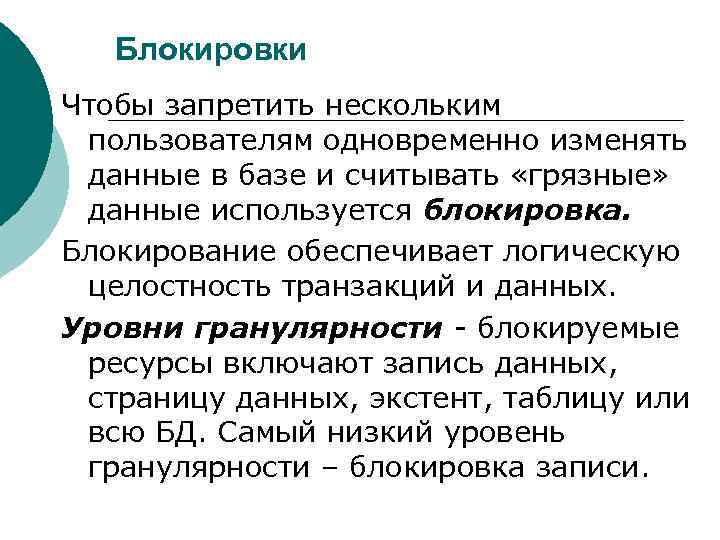 Блокировки

Чтобы запретить нескольким пользователям одновременно изменять данные в базе и считывать «грязные» данные используется блокировка.

Блокирование обеспечивает логическую целостность транзакций и данных.

Уровни гранулярности - блокируемые ресурсы включают запись данных, страницу данных, экстент, таблицу или всю БД. Самый низкий уровень гранулярности – блокировка записи.